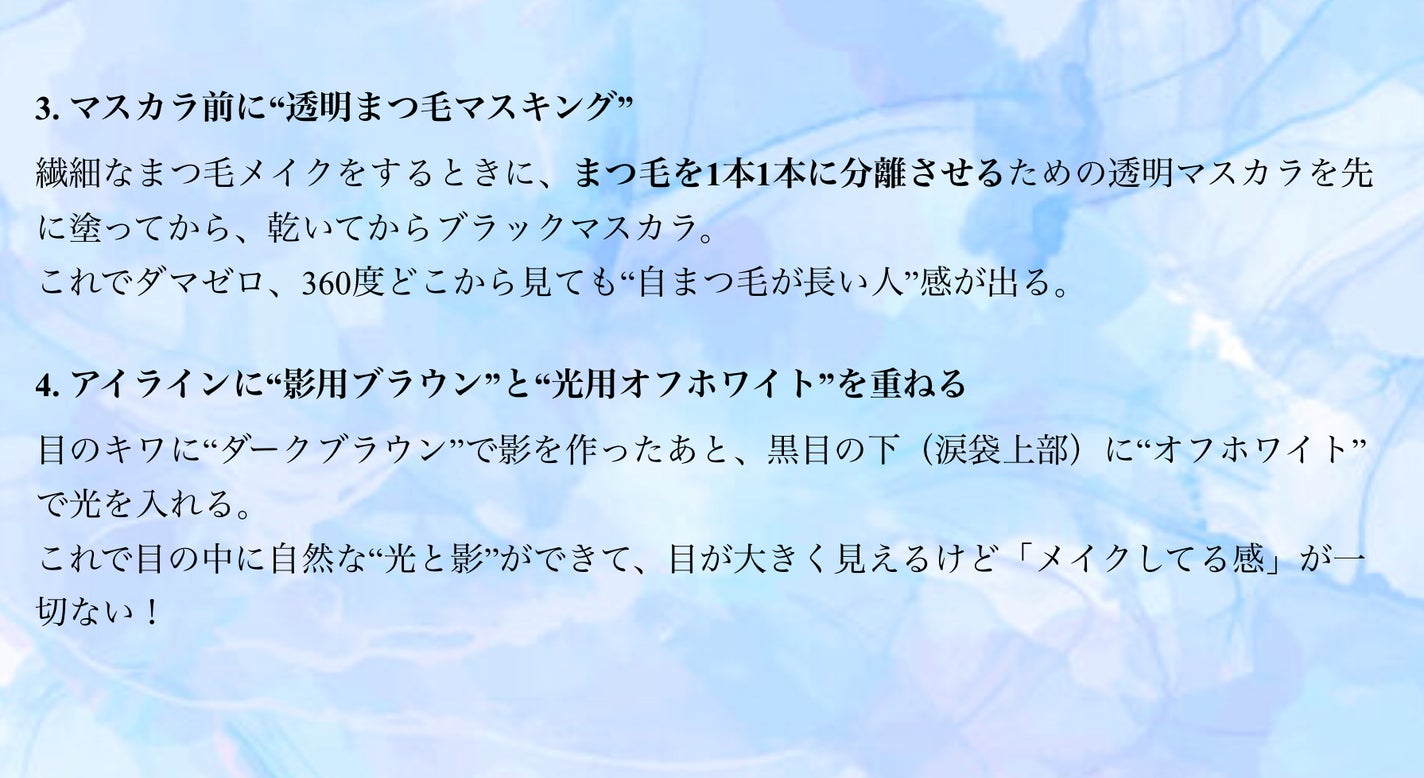 3. マスカラ前に“透明まつ毛マスキング”

繊細なまつ毛メイクをするときに、まつ毛を1本1本に分離させるための透明マスカラを先に塗ってから、乾いてからブラックマスカラ。
これでダマゼロ、360度どこから見ても“自まつ毛が長い人”感が出る。

4. アイラインに“影用ブラウン”と“光用オフホワイト”を重ねる

目のキワに“ダークブラウン”で影を作ったあと、黒目の下（涙袋上部）に“オフホワイト”で光を入れる。
これで目の中に自然な“光と影”ができて、目が大きく見えるけど「メイクしてる感」が一切ない！